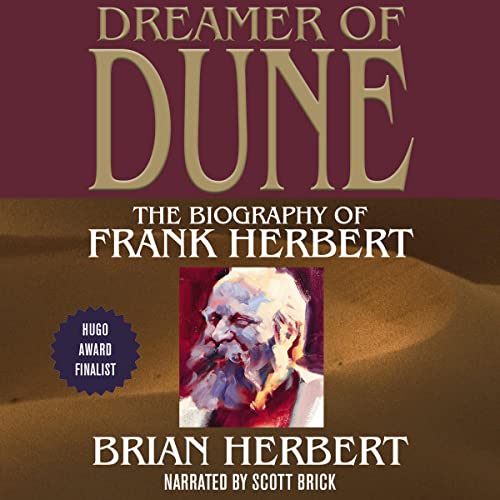 DREAMER OF
DUNE

THE BIOGRAPHY OF
FRANK HERBERT

HUGO
AWARD
FINALIST

BRIAN HERBERT

NARRATED BY SCOTT BRICK